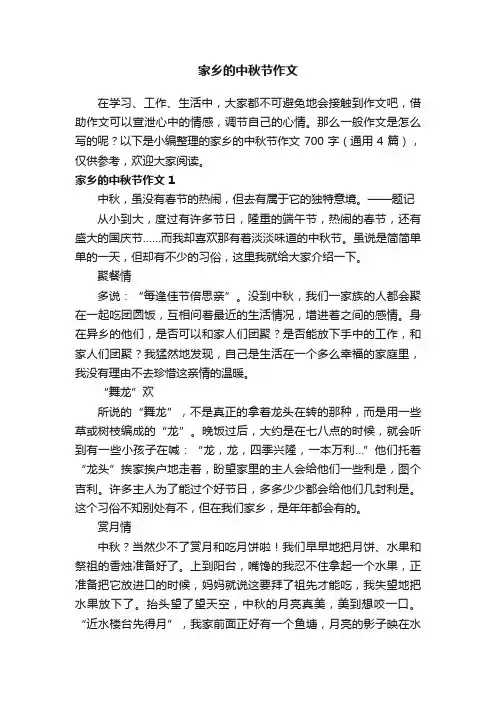 家乡的中秋节作文

在学习、工作、生活中，大家都不可避免地会接触到作文吧，借助作文可以宣泄心中的情感，调节自己的心情。那么一般作文是怎么写的呢？以下是小编整理的家乡的中秋节作文 700 字（通用 4 篇），仅供参考，欢迎大家阅读。

家乡的中秋节作文 1

中秋，虽没有春节的热闹，但去有属于它的独特意境。——题记

从小到大，度过有许多节日，隆重的端午节，热闹的春节，还有盛大的国庆节......而我却喜欢那有着淡淡味道的中秋节。虽说是简简单单的一天，但却有不少的习俗，这里我就给大家介绍一下。

聚餐情

多说：“每逢佳节倍思亲”。没到中秋，我们一家族的人都会聚在一起吃团圆饭，互相问着最近的生活情况，增进着之间的感情。身在异乡的他们，是否可以和家人们团聚？是否能放下手中的工作，和家人们团聚？我猛然地发现，自己是生活在一个多么幸福的家庭里，我没有理由不去珍惜这亲情的温暖。

“舞龙”欢

所说的“舞龙”，不是真正的拿着龙头在转的那种，而是用一些草或树枝编成的“龙”。晚饭过后，大约是在七八点的时候，就会听到有一些小孩子在喊：“龙，龙，四季兴隆，一本万利...”他们托着“龙头”挨家挨户地走着，盼望家里的主人会给他们一些利是，图个吉利。许多主人为了能过个好节日，多多少少都会给他们几封利是。这个习俗不知别处有不，但在我们家乡，是年年都会有的。

赏月情

中秋？当然少不了赏月和吃月饼啦！我们早早地把月饼、水果和祭祖的香烛准备好了。上到阳台，嘴馋的我忍不住拿起一个水果，正准备把它放进口的时候，妈妈就说这要拜了祖先才能吃，我失望地把水果放下了。抬头望了望天空，中秋的月亮真美，美到想咬一口。“近水楼台先得月”，我家前面正好有一个鱼塘，月亮的影子映在水